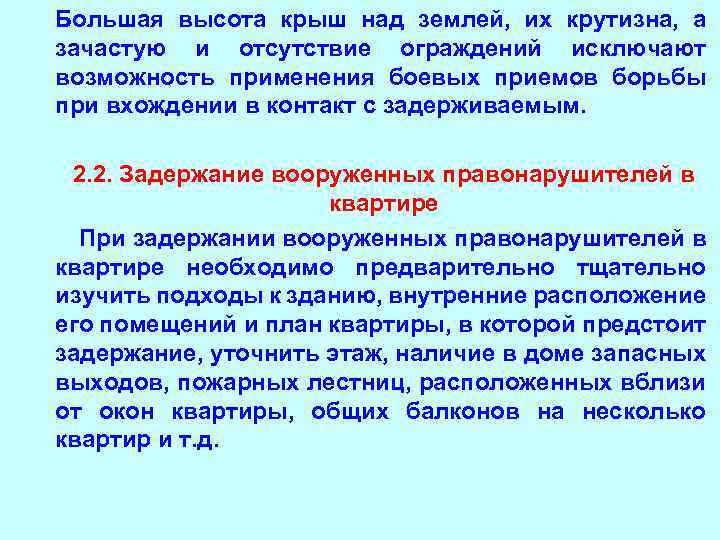 Большая высота крыш над землей, их крутизна, а зачастую и отсутствие ограждений исключают возможность применения боевых приемов борьбы при вхождении в контакт с задерживаемым.

2.2. Задержание вооруженных правонарушителей в квартире

При задержании вооруженных правонарушителей в квартире необходимо предварительно тщательно изучить подходы к зданию, внутренние расположение его помещений и план квартиры, в которой предстоит задержание, уточнить этаж, наличие в доме запасных выходов, пожарных лестниц, расположенных вблизи от окон квартиры, общих балконов на несколько квартир и т.д.